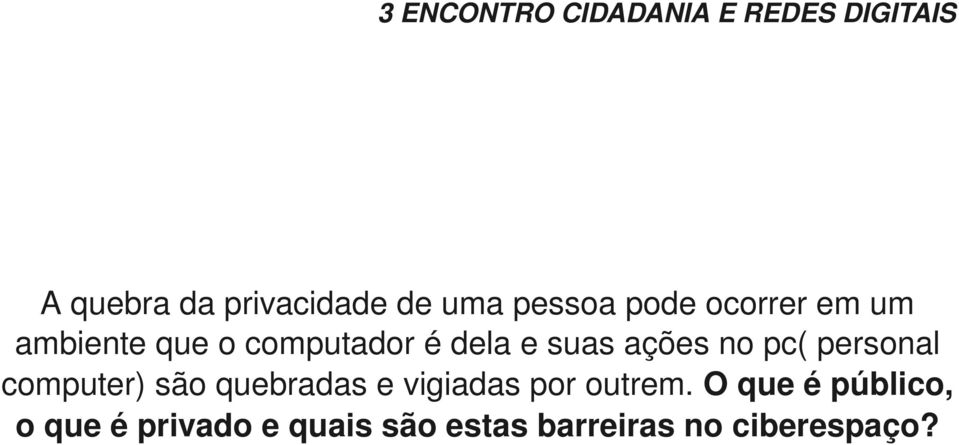 3 ENCONTRO CIDADANIA E REDES DIGITAIS

A quebra da privacidade de uma pessoa pode ocorrer em um ambiente que o computador é dela e suas ações no pc( personal computer) são quebradas e vigiadas por outrem. O que é público, o que é privado e quais são estas barreiras no ciberespaço?